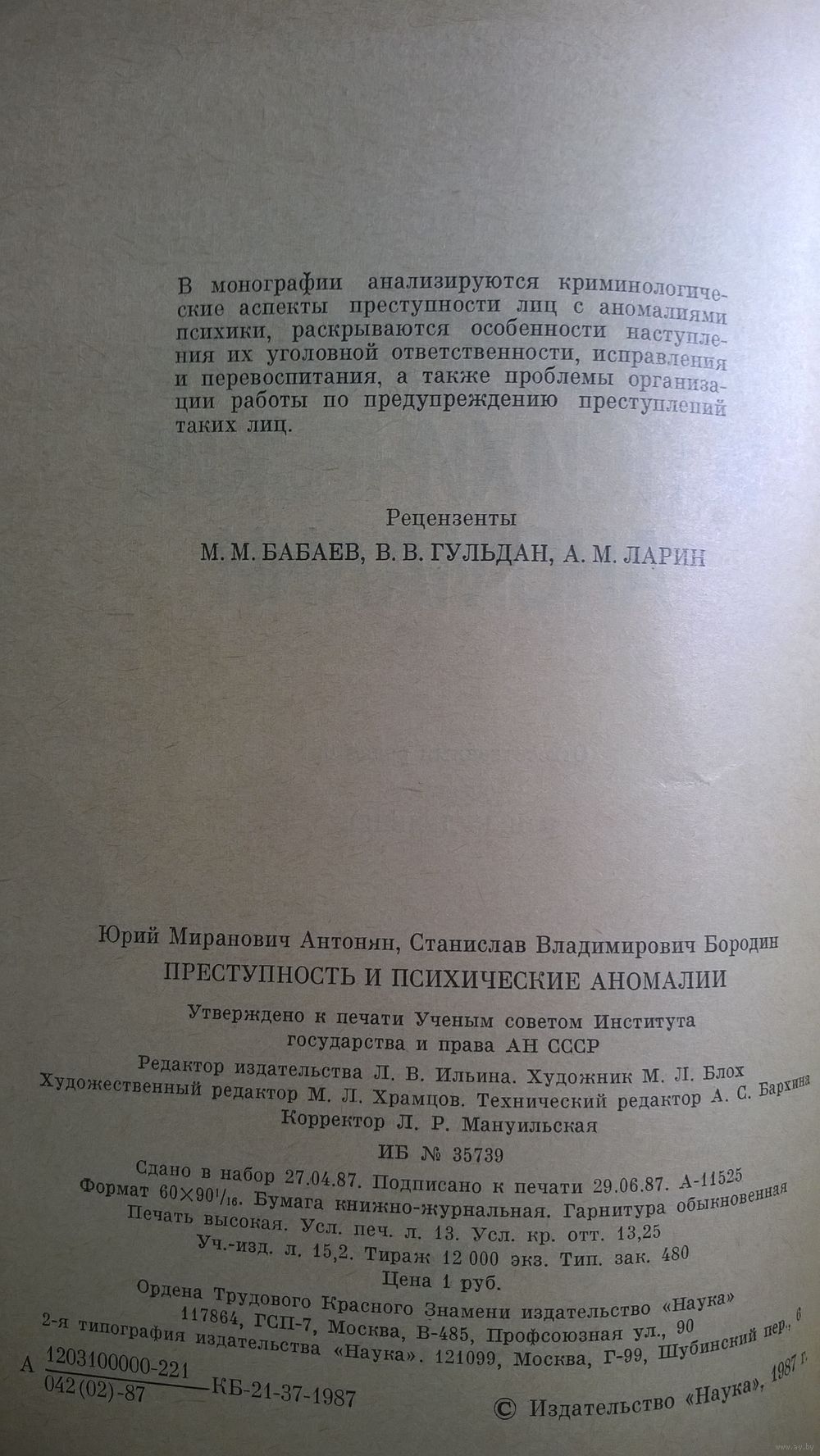 В монографии анализируются криминологические аспекты преступности лиц с аномалиями психики, раскрываются особенности наступления их уголовной ответственности, исправления и перевоспитания, а также проблемы организации работы по предупреждению преступлений таких лиц.

Рецензенты
М. М. БАБАЕВ, В. В. ГУЛЬДАН, А. М. ЛАРИН

Юрий Миранович Антонян, Станислав Владимирович Бородин
ПРЕСТУПНОСТЬ И ПСИХИЧЕСКИЕ АНОМАЛИИ

Утверждено к печати Ученым советом Института государства и права АН СССР
Редактор издательства Л. В. Ильина. Художник М. Л. Блох
Художественный редактор М. Л. Храмцов. Технический редактор А. С. Бархина
Корректор Л. Р. Мануильская
ИБ № 35739
Сдано в набор 27.04.87. Подписано к печати 29.06.87. А-11525
Формат $60 \times 90^1/_{16}$. Бумага книжно-журнальная. Гарнитура обыкновенная
Печать высокая. Усл. печ. л. 13. Усл. кр. отт. 13,25
Уч.-изд. л. 15,2. Тираж 12 000 экз. Тип. зак. 480
Цена 1 руб.
Ордена Трудового Красного Знамени издательство «Наука»
117864, ГСП-7, Москва, В-485, Профсоюзная ул., 90
2-я типография издательства «Наука». 121099, Москва, Г-99, Шубинский пер., 6

А $\frac{1203100000-221}{042(02)-87}$ КБ-21-37-1987

© Издательство «Наука», 1987 г.